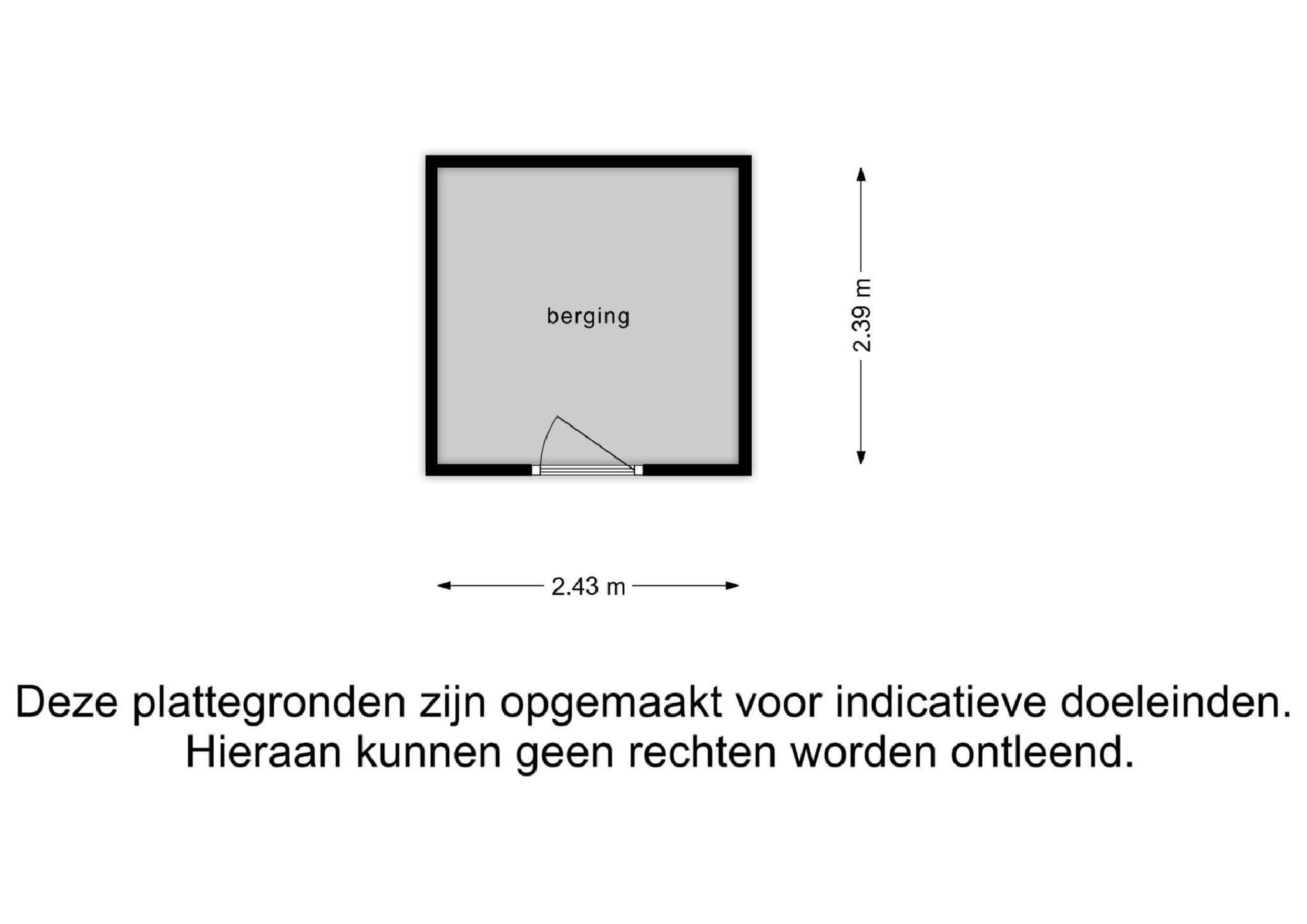 berging

2.39 m

2.43 m

Deze plattegronden zijn opgemaakt voor indicatieve doeleinden. Hieraan kunnen geen rechten worden ontleend.